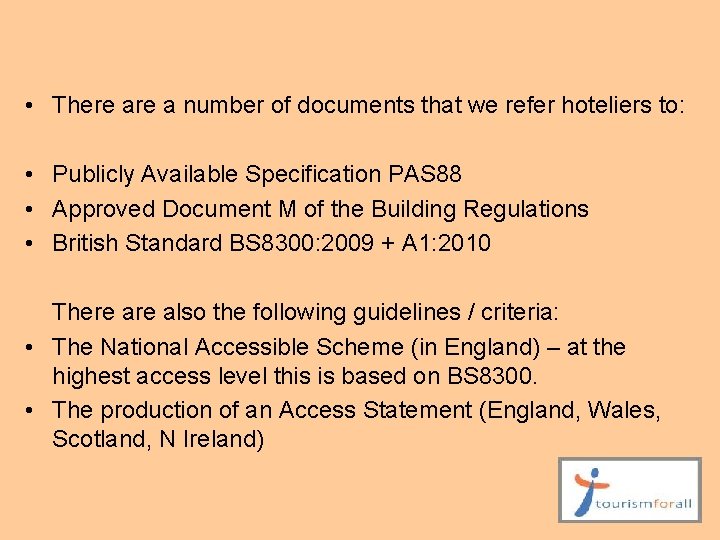 • There are a number of documents that we refer hoteliers to:

• Publicly Available Specification PAS88
• Approved Document M of the Building Regulations
• British Standard BS8300:2009 + A1:2010

There are also the following guidelines / criteria:
• The National Accessible Scheme (in England) – at the highest access level this is based on BS8300.
• The production of an Access Statement (England, Wales, Scotland, N Ireland)

tourismforall